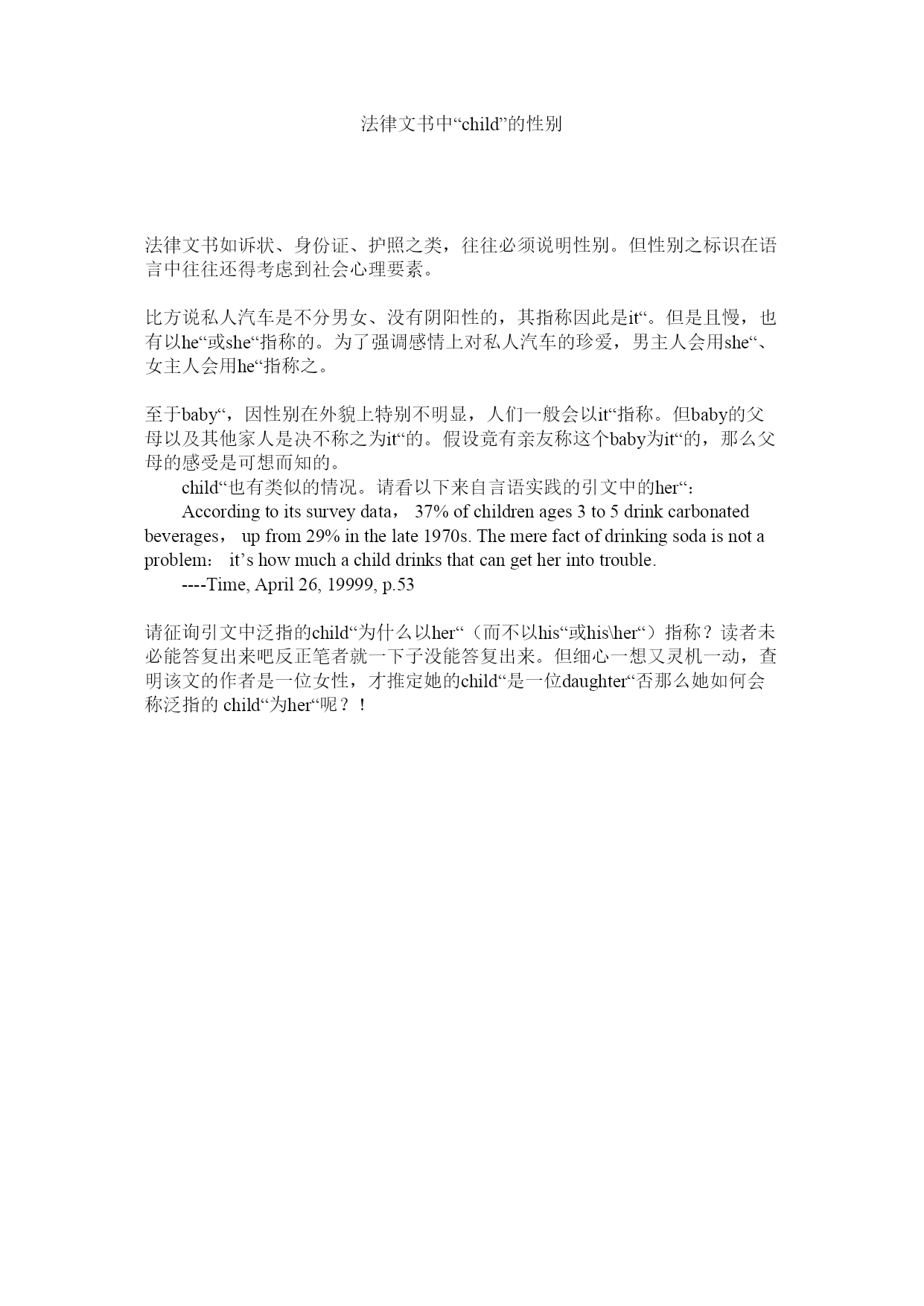 法律文书中“child”的性别

法律文书如诉状、身份证、护照之类，往往必须说明性别。但性别之标识在语言中往往还得考虑到社会心理要素。

比方说私人汽车是不分男女、没有阴阳性的，其指称因此是it“。但是且慢，也有以he“或she“指称的。为了强调感情上对私人汽车的珍爱，男主人会用she“、女主人会用he“指称之。

至于baby“，因性别在外貌上特别不明显，人们一般会以it“指称。但baby的父母以及其他家人是决不称之为it“的。假设竟有亲友称这个baby为it“的，那么父母的感受是可想而知的。

child“也有类似的情况。请看以下来自言语实践的引文中的her“：

According to its survey data， 37% of children ages 3 to 5 drink carbonated beverages， up from 29% in the late 1970s. The mere fact of drinking soda is not a problem： it’s how much a child drinks that can get her into trouble.

----Time, April 26, 19999, p.53

请征询引文中泛指的child“为什么以her“（而不以his“或his\her“）指称？读者未必能答复出来吧反正笔者就一下子没能答复出来。但细心一想又灵机一动，查明该文的作者是一位女性，才推定她的child“是一位daughter“否那么她如何会称泛指的 child“为her“呢？！